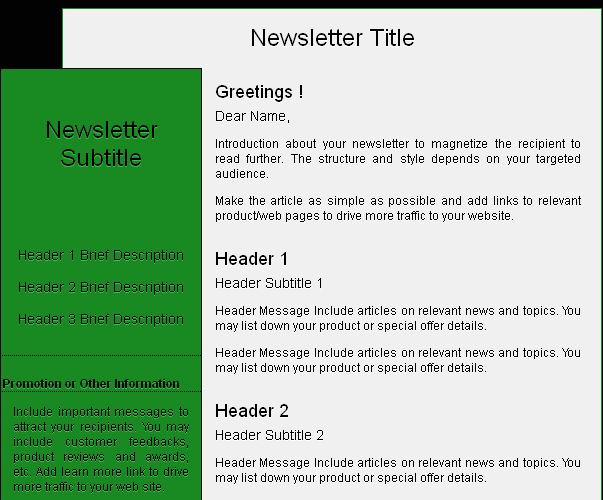 Newsletter Title

Newsletter Subtitle

Header 1 Brief Description

Header 2 Brief Description

Header 3 Brief Description

Promotion or Other Information

Include important messages to attract your recipients. You may include customer feedbacks, product reviews and awards, etc. Add learn more link to drive more traffic to your web site.

Greetings !

Dear Name,

Introduction about your newsletter to magnetize the recipient to read further. The structure and style depends on your targeted audience.

Make the article as simple as possible and add links to relevant product/web pages to drive more traffic to your website.

Header 1

Header Subtitle 1

Header Message Include articles on relevant news and topics. You may list down your product or special offer details.

Header Message Include articles on relevant news and topics. You may list down your product or special offer details.

Header 2

Header Subtitle 2

Header Message Include articles on relevant news and topics. You may list down your product or special offer details.